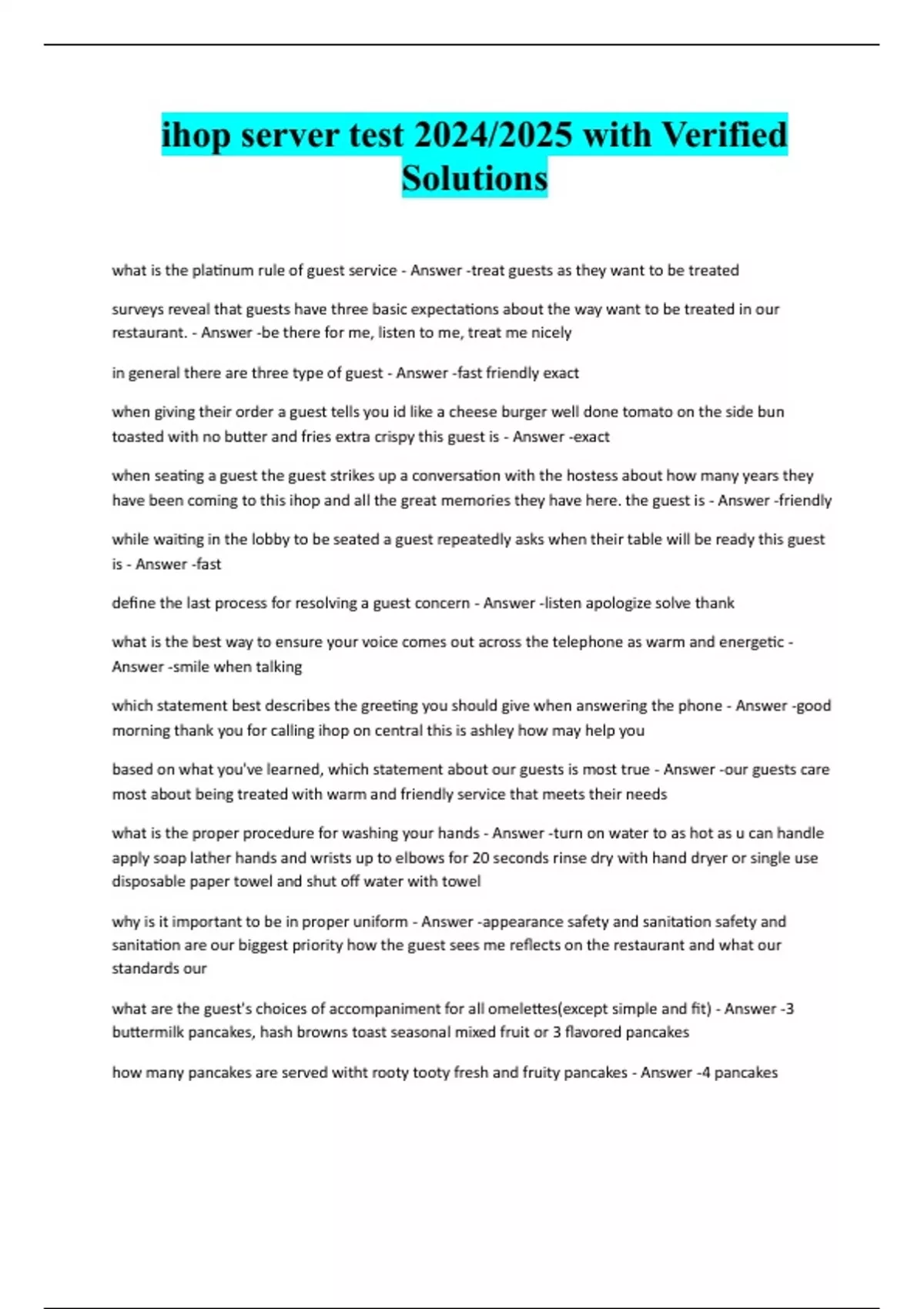 ihop server test 2024/2025 with Verified Solutions

what is the platinum rule of guest service - Answer -treat guests as they want to be treated

surveys reveal that guests have three basic expectations about the way want to be treated in our restaurant. - Answer -be there for me, listen to me, treat me nicely

in general there are three type of guest - Answer -fast friendly exact

when giving their order a guest tells you id like a cheese burger well done tomato on the side bun toasted with no butter and fries extra crispy this guest is - Answer -exact

when seating a guest the guest strikes up a conversation with the hostess about how many years they have been coming to this ihop and all the great memories they have here. the guest is - Answer -friendly

while waiting in the lobby to be seated a guest repeatedly asks when their table will be ready this guest is - Answer -fast

define the last process for resolving a guest concern - Answer -listen apologize solve thank

what is the best way to ensure your voice comes out across the telephone as warm and energetic - Answer -smile when talking

which statement best describes the greeting you should give when answering the phone - Answer -good morning thank you for calling ihop on central this is ashley how may help you

based on what you've learned, which statement about our guests is most true - Answer -our guests care most about being treated with warm and friendly service that meets their needs

what is the proper procedure for washing your hands - Answer -turn on water to as hot as u can handle apply soap lather hands and wrists up to elbows for 20 seconds rinse dry with hand dryer or single use disposable paper towel and shut off water with towel

why is it important to be in proper uniform - Answer -appearance safety and sanitation safety and sanitation are our biggest priority how the guest sees me reflects on the restaurant and what our standards our

what are the guest's choices of accompaniment for all omelettes(except simple and fit) - Answer -3 buttermilk pancakes, hash browns toast seasonal mixed fruit or 3 flavored pancakes

how many pancakes are served witht rooty tooty fresh and fruity pancakes - Answer -4 pancakes